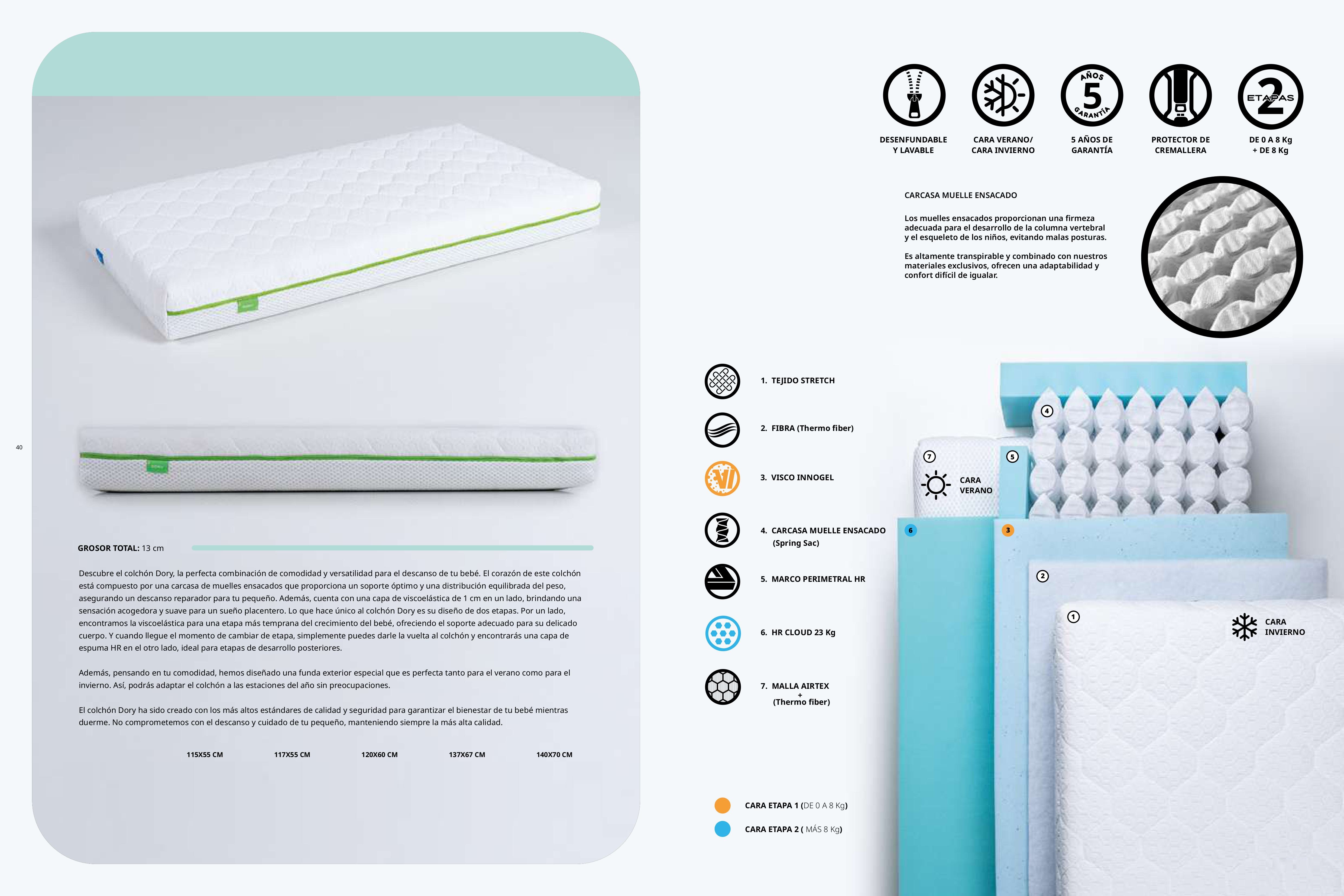 40

GROSOR TOTAL: 13 cm

Descubre el colchón Dory, la perfecta combinación de comodidad y versatilidad para el descanso de tu bebé. El corazón de este colchón está compuesto por una carcasa de muelles ensacados que proporciona un soporte óptimo y una distribución equilibrada del peso, asegurando un descanso reparador para tu pequeño. Además, cuenta con una capa de viscoelástica de 1 cm en un lado, brindando una sensación acogedora y suave para un sueño placentero. Lo que hace único al colchón Dory es su diseño de dos etapas. Por un lado, encontramos la viscoelástica para una etapa más temprana del crecimiento del bebé, ofreciendo el soporte adecuado para su delicado cuerpo. Y cuando llegue el momento de cambiar de etapa, simplemente puedes darle la vuelta al colchón y encontrarás una capa de espuma HR en el otro lado, ideal para etapas de desarrollo posteriores.

Además, pensando en tu comodidad, hemos diseñado una funda exterior especial que es perfecta tanto para el verano como para el invierno. Así, podrás adaptar el colchón a las estaciones del año sin preocupaciones.

El colchón Dory ha sido creado con los más altos estándares de calidad y seguridad para garantizar el bienestar de tu bebé mientras duerme. No comprometemos con el descanso y cuidado de tu pequeño, manteniendo siempre la más alta calidad.

115X55 CM
117X55 CM
120X60 CM
137X67 CM
140X70 CM

DESENFUNDABLE
Y LAVABLE

CARA VERANO/
CARA INVIERNO

AÑOS
5
GARANTÍA
5 AÑOS DE
GARANTÍA

PROTECTOR DE
CREMALLERA

2
ETAPAS
DE 0 A 8 Kg
+ DE 8 Kg

CARCASA MUELLE ENSACADO

Los muelles ensacados proporcionan una firmeza adecuada para el desarrollo de la columna vertebral y el esqueleto de los niños, evitando malas posturas.

Es altamente transpirable y combinado con nuestros materiales exclusivos, ofrecen una adaptabilidad y confort difícil de igualar.

1. TEJIDO STRETCH

2. FIBRA (Thermo fiber)

3. VISCO INNOGEL

4. CARCASA MUELLE ENSACADO
(Spring Sac)

5. MARCO PERIMETRAL HR

6. HR CLOUD 23 Kg

7. MALLA AIRTEX
+
(Thermo fiber)

CARA ETAPA 1 (DE 0 A 8 Kg)
CARA ETAPA 2 ( MÁS 8 Kg)

4
7
5
CARA
VERANO
6
3
2
1
CARA
INVIERNO